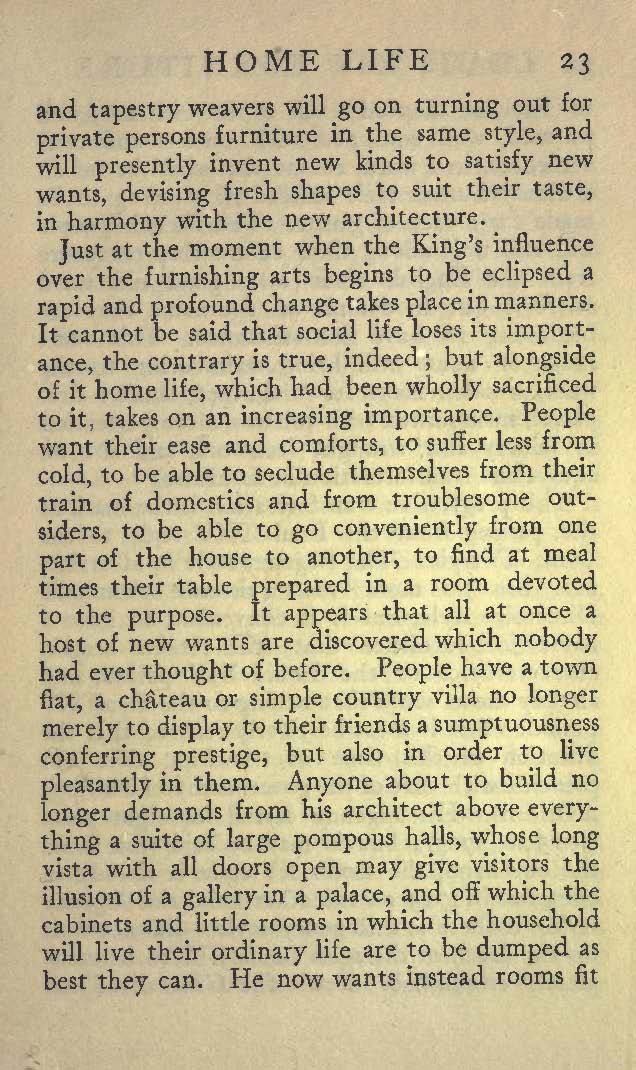 HOME LIFE 23

and tapestry weavers will go on turning out for private persons furniture in the same style, and will presently invent new kinds to satisfy new wants, devising fresh shapes to suit their taste, in harmony with the new architecture.

Just at the moment when the King's influence over the furnishing arts begins to be eclipsed a rapid and profound change takes place in manners. It cannot be said that social life loses its importance, the contrary is true, indeed; but alongside of it home life, which had been wholly sacrificed to it, takes on an increasing importance. People want their ease and comforts, to suffer less from cold, to be able to seclude themselves from their train of domestics and from troublesome outsiders, to be able to go conveniently from one part of the house to another, to find at meal times their table prepared in a room devoted to the purpose. It appears that all at once a host of new wants are discovered which nobody had ever thought of before. People have a town flat, a château or simple country villa no longer merely to display to their friends a sumptuousness conferring prestige, but also in order to live pleasantly in them. Anyone about to build no longer demands from his architect above everything a suite of large pompous halls, whose long vista with all doors open may give visitors the illusion of a gallery in a palace, and off which the cabinets and little rooms in which the household will live their ordinary life are to be dumped as best they can. He now wants instead rooms fit